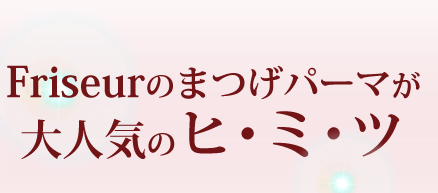 Friseurのまつげパーマが
大人気のヒ・ミ・ツ